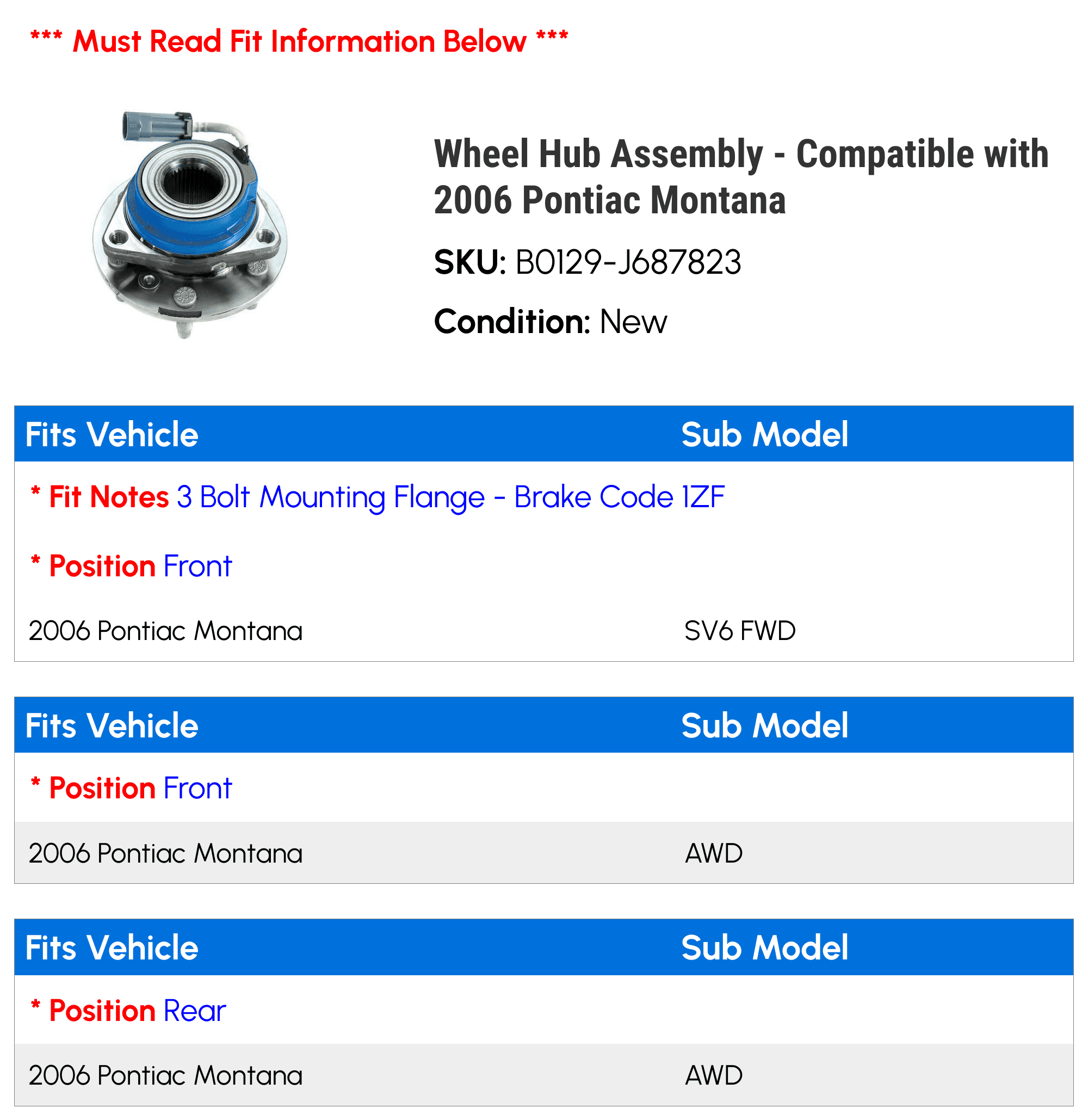 *** Must Read Fit Information Below ***

Wheel Hub Assembly - Compatible with 2006 Pontiac Montana

SKU: B0129-J687823

Condition: New

| Fits Vehicle | Sub Model |
|---|---|
| * Fit Notes 3 Bolt Mounting Flange - Brake Code 1ZF | |
| * Position Front | |
| 2006 Pontiac Montana | SV6 FWD |

| Fits Vehicle | Sub Model |
|---|---|
| * Position Front | |
| 2006 Pontiac Montana | AWD |

| Fits Vehicle | Sub Model |
|---|---|
| * Position Rear | |
| 2006 Pontiac Montana | AWD |